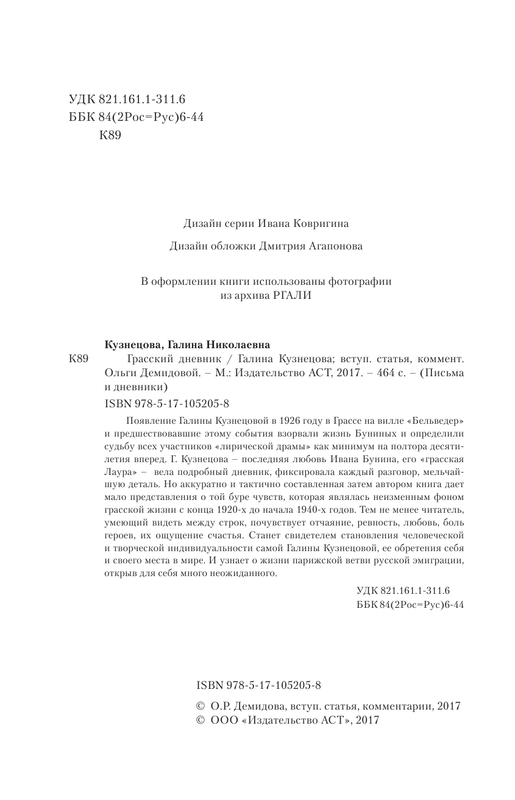 УДК 821.161.1-311.6
ББК 84(2Рос=Рус)6-44
К89

Дизайн серии Ивана Ковригина

Дизайн обложки Дмитрия Агапонова

В оформлении книги использованы фотографии из архива РГАЛИ

Кузнецова, Галина Николаевна

К89 Грасский дневник / Галина Кузнецова; вступ. статья, коммент. Ольги Демидовой. – М.: Издательство АСТ, 2017. – 464 с. – (Письма и дневники)

ISBN 978-5-17-105205-8

Появление Галины Кузнецовой в 1926 году в Грассе на вилле «Бельведер» и предшествовавшие этому события взорвали жизнь Буниных и определили судьбу всех участников «лирической драмы» как минимум на полтора десятилетия вперед. Г. Кузнецова – последняя любовь Ивана Бунина, его «грасская Лаура» – вела подробный дневник, фиксировала каждый разговор, мельчайшую деталь. Но аккуратно и тактично составленная затем автором книга дает мало представления о той буре чувств, которая являлась неизменным фоном грасской жизни с конца 1920-х до начала 1940-х годов. Тем не менее читатель, умеющий видеть между строк, почувствует отчаяние, ревность, любовь, боль героев, их ощущение счастья. Станет свидетелем становления человеческой и творческой индивидуальности самой Галины Кузнецовой, ее обретения себя и своего места в мире. И узнает о жизни парижской ветви русской эмиграции, открыв для себя много неожиданного.

УДК 821.161.1-311.6
ББК 84(2Рос=Рус)6-44

ISBN 978-5-17-105205-8

© О.Р. Демидова, вступ. статья, комментарии, 2017
© ООО «Издательство АСТ», 2017